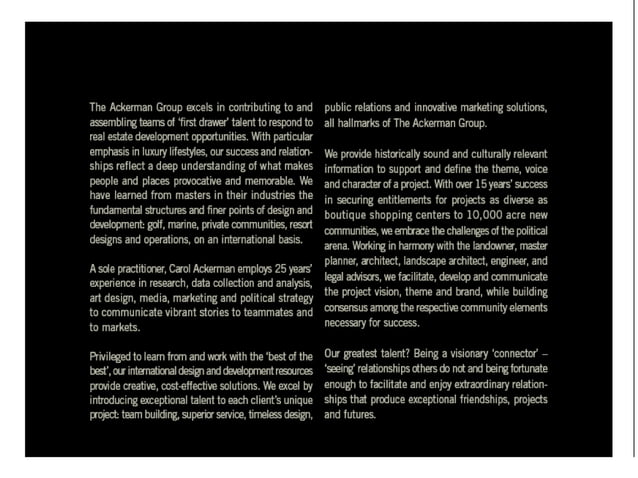 The Ackerman Group excels in contributing to and assembling teams of 'first drawer' talent to respond to real estate development opportunities. With particular emphasis in luxury lifestyles, our success and relationships reflect a deep understanding of what makes people and places provocative and memorable. We have learned from masters in their industries the fundamental structures and finer points of design and development: golf, marine, private communities, resort designs and operations, on an international basis.

A sole practitioner, Carol Ackerman employs 25 years' experience in research, data collection and analysis, art design, media, marketing and political strategy to communicate vibrant stories to teammates and to markets.

Privileged to learn from and work with the 'best of the best', our international design and development resources provide creative, cost-effective solutions. We excel by introducing exceptional talent to each client's unique project: team building, superior service, timeless design, public relations and innovative marketing solutions, all hallmarks of The Ackerman Group.

We provide historically sound and culturally relevant information to support and define the theme, voice and character of a project. With over 15 years' success in securing entitlements for projects as diverse as boutique shopping centers to 10,000 acre new communities, we embrace the challenges of the political arena. Working in harmony with the landowner, master planner, architect, landscape architect, engineer, and legal advisors, we facilitate, develop and communicate the project vision, theme and brand, while building consensus among the respective community elements necessary for success.

Our greatest talent? Being a visionary 'connector' – 'seeing' relationships others do not and being fortunate enough to facilitate and enjoy extraordinary relationships that produce exceptional friendships, projects and futures.